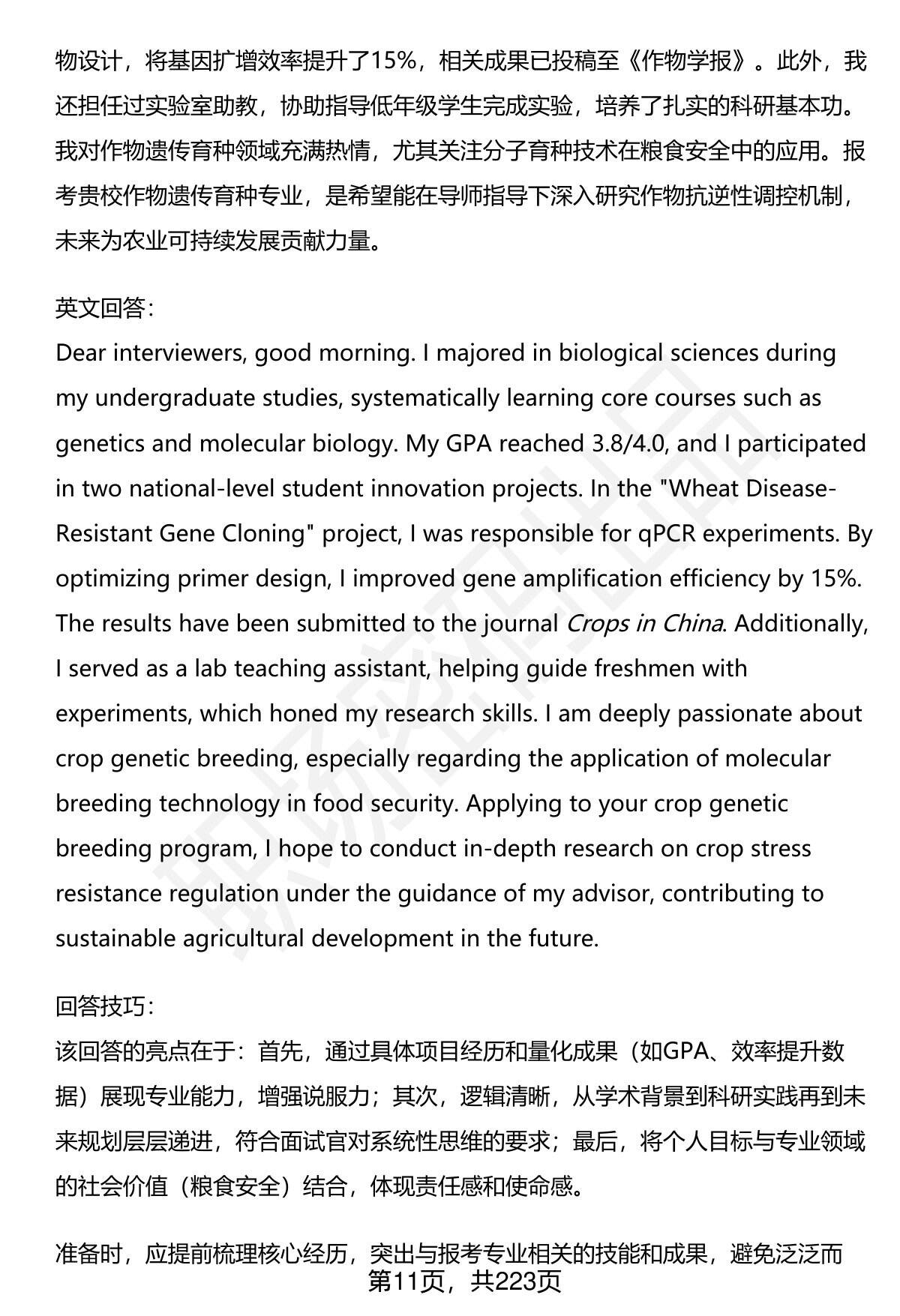 物设计，将基因扩增效率提升了15%，相关成果已投稿至《作物学报》。此外，我还担任过实验室助教，协助指导低年级学生完成实验，培养了扎实的科研基本功。我对作物遗传育种领域充满热情，尤其关注分子育种技术在粮食安全中的应用。报考贵校作物遗传育种专业，是希望能在导师指导下深入研究作物抗逆性调控机制，未来为农业可持续发展贡献力量。

英文回答:
Dear interviewers, good morning. I majored in biological sciences during my undergraduate studies, systematically learning core courses such as genetics and molecular biology. My GPA reached 3.8/4.0, and I participated in two national-level student innovation projects. In the "Wheat Disease-Resistant Gene Cloning" project, I was responsible for qPCR experiments. By optimizing primer design, I improved gene amplification efficiency by 15%. The results have been submitted to the journal Crops in China. Additionally, I served as a lab teaching assistant, helping guide freshmen with experiments, which honed my research skills. I am deeply passionate about crop genetic breeding, especially regarding the application of molecular breeding technology in food security. Applying to your crop genetic breeding program, I hope to conduct in-depth research on crop stress resistance regulation under the guidance of my advisor, contributing to sustainable agricultural development in the future.

回答技巧:
该回答的亮点在于：首先，通过具体项目经历和量化成果（如GPA、效率提升数据）展现专业能力，增强说服力；其次，逻辑清晰，从学术背景到科研实践再到未来规划层层递进，符合面试官对系统性思维的要求；最后，将个人目标与专业领域的社会价值（粮食安全）结合，体现责任感和使命感。

准备时，应提前梳理核心经历，突出与报考专业相关的技能和成果，避免泛泛而
第11页，共223页